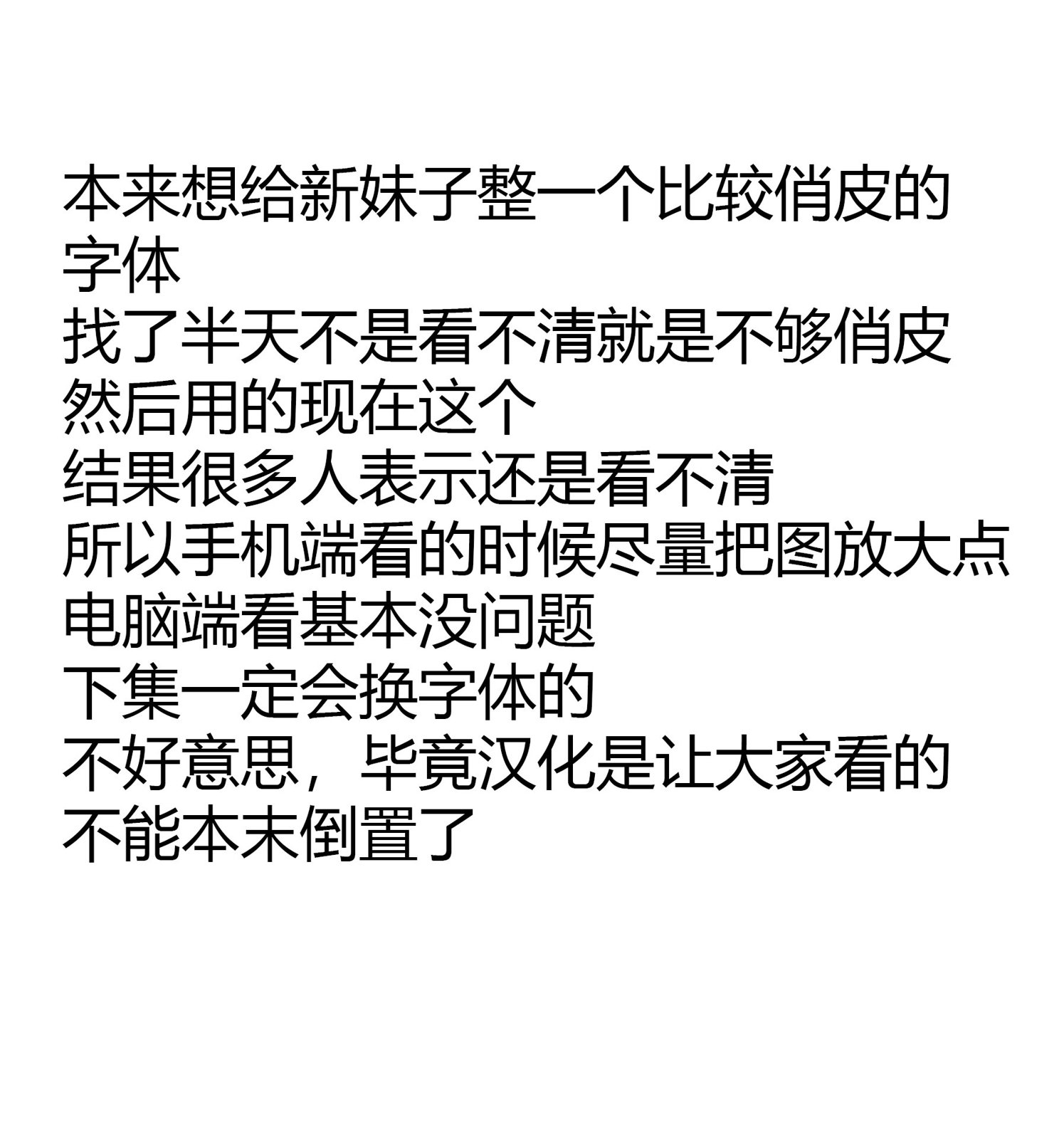 本来想给新妹子整一个比较俏皮的字体

找了半天不是看不清就是不够俏皮

然后用的现在这个

结果很多人表示还是看不清

所以手机端看的时候尽量把图放大点

电脑端看基本没问题

下集一定会换字体的

不好意思，毕竟汉化是让大家看的

不能本末倒置了